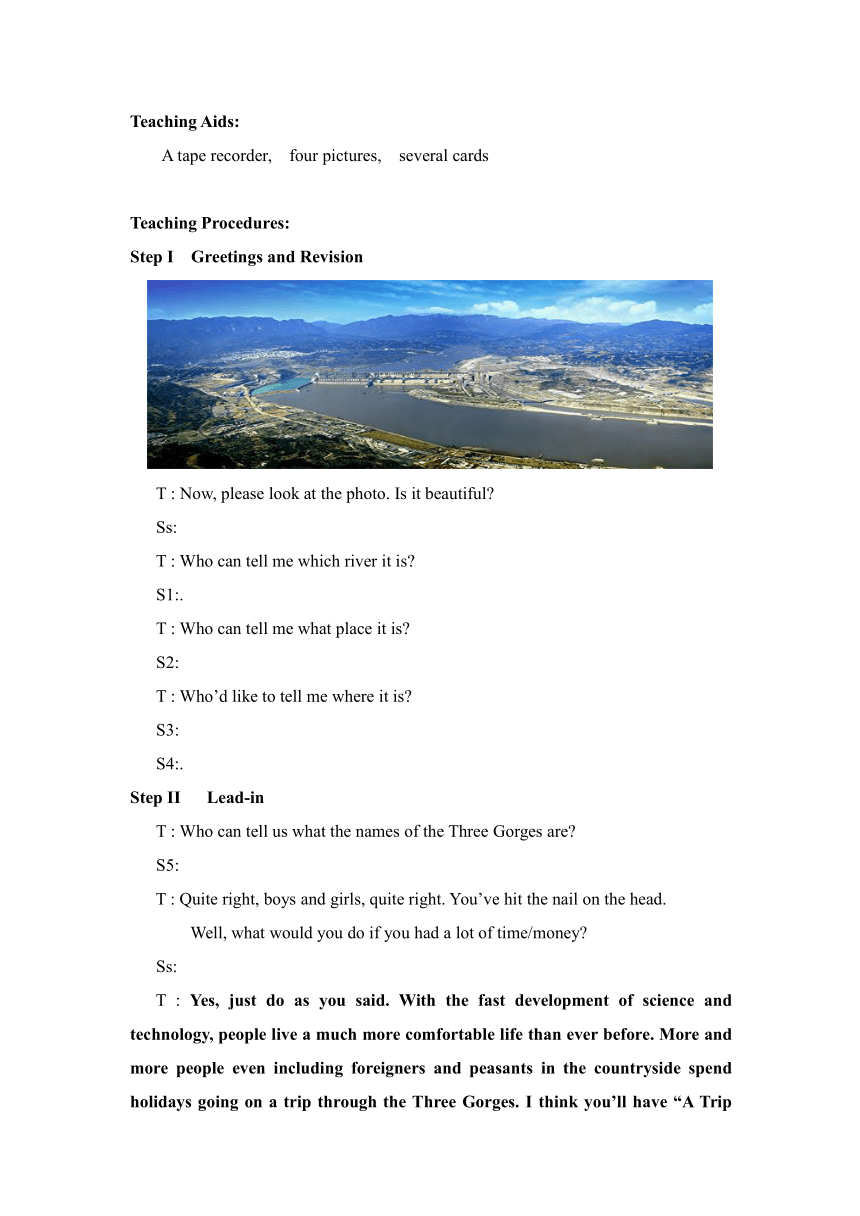 Teaching Aids:

A tape recorder, four pictures, several cards

Teaching Procedures:

Step I Greetings and Revision

T : Now, please look at the photo. Is it beautiful?

Ss:

T : Who can tell me which river it is?

S1:.

T : Who can tell me what place it is?

S2:

T : Who'd like to tell me where it is?

S3:

S4:.

Step II Lead-in

T : Who can tell us what the names of the Three Gorges are?

S5:

T : Quite right, boys and girls, quite right. You've hit the nail on the head.

Well, what would you do if you had a lot of time/money?

Ss:

T : Yes, just do as you said. With the fast development of science and technology, people live a much more comfortable life than ever before. More and more people even including foreigners and peasants in the countryside spend holidays going on a trip through the Three Gorges. I think you'll have "A Trip